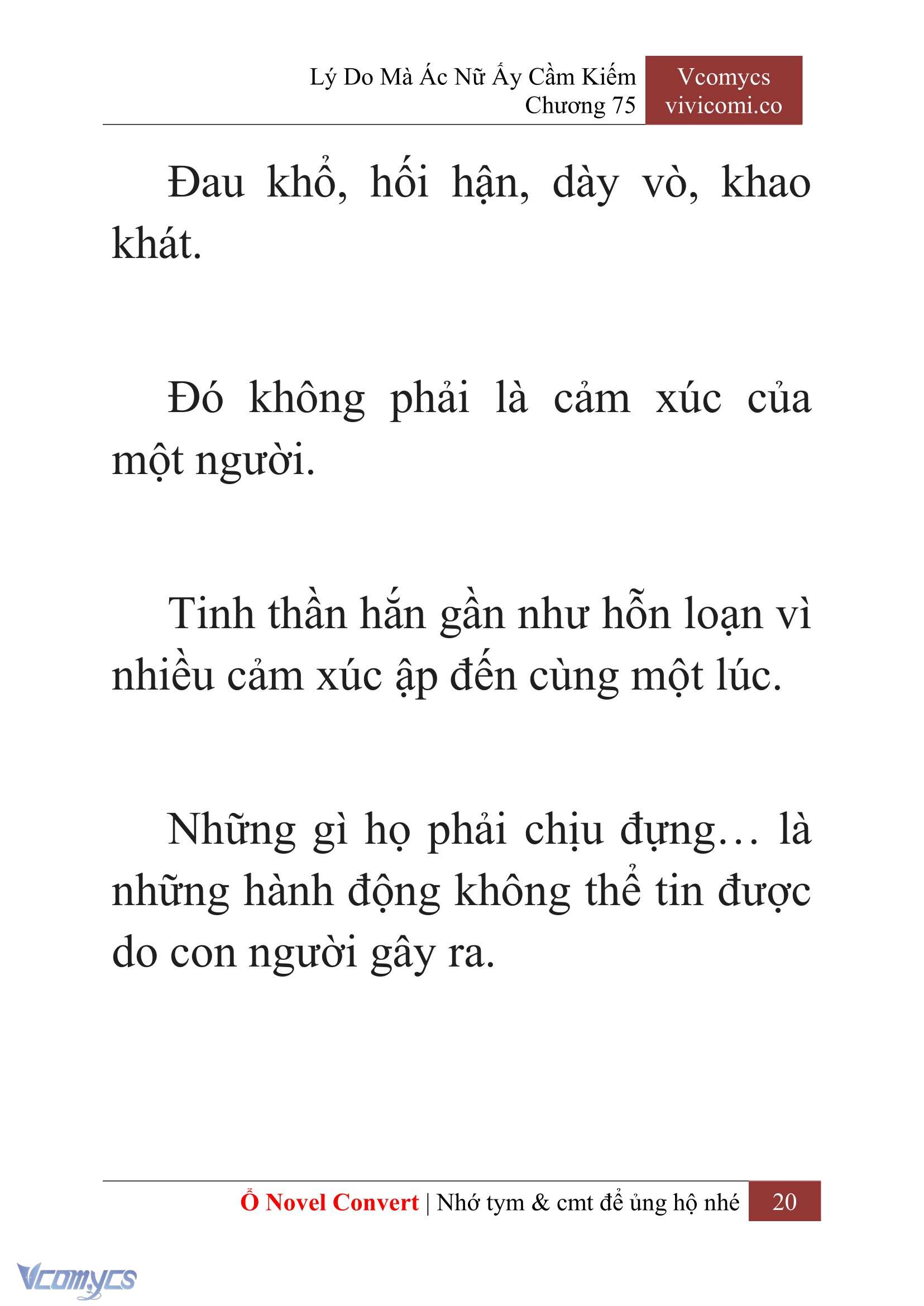 Lý Do Mà Ác Nữ Ấy Cầm Kiếm
Chương 75

Vcomycs
vivicomi.co

Đau khổ, hối hận, dày vò, khao khát.

Đó không phải là cảm xúc của một người.

Tinh thần hắn gần như hỗn loạn vì nhiều cảm xúc ập đến cùng một lúc.

Những gì họ phải chịu đựng… là những hành động không thể tin được do con người gây ra.

Ổ Novel Convert | Nhớ tym & cmt để ủng hộ nhé 20

Vcomycs